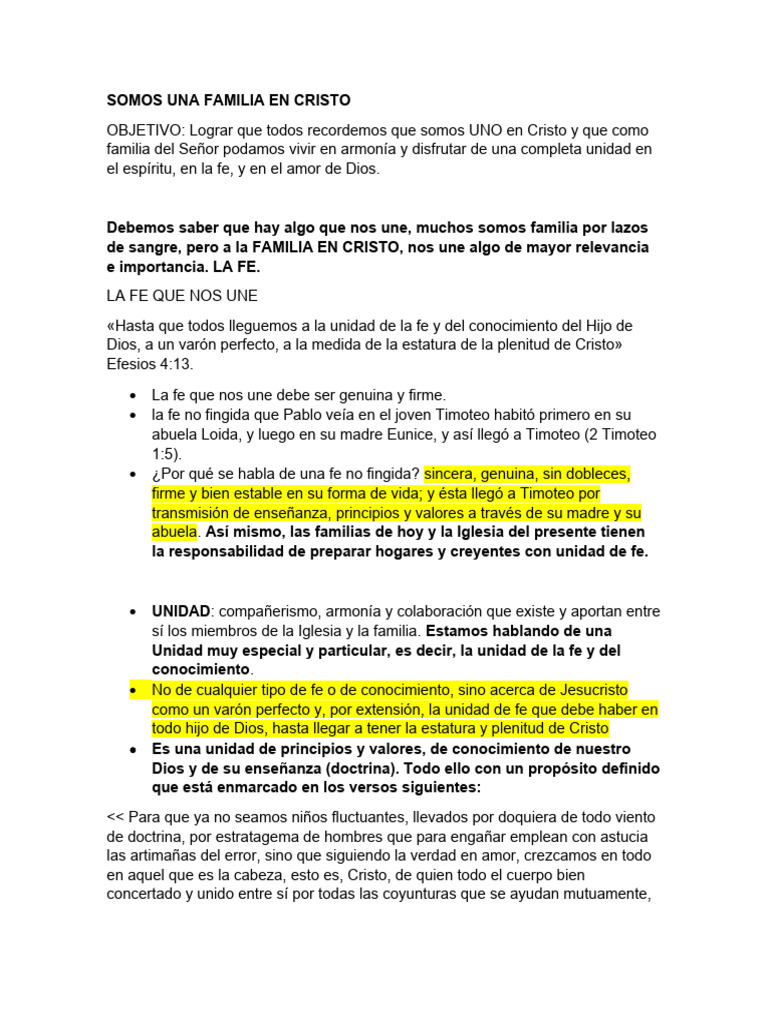 SOMOS UNA FAMILIA EN CRISTO

OBJETIVO: Lograr que todos recordemos que somos UNO en Cristo y que como familia del Señor podamos vivir en armonía y disfrutar de una completa unidad en el espíritu, en la fe, y en el amor de Dios.

Debemos saber que hay algo que nos une, muchos somos familia por lazos de sangre, pero a la FAMILIA EN CRISTO, nos une algo de mayor relevancia e importancia. LA FE.

LA FE QUE NOS UNE

«Hasta que todos lleguemos a la unidad de la fe y del conocimiento del Hijo de Dios, a un varón perfecto, a la medida de la estatura de la plenitud de Cristo» Efesios 4:13.

• La fe que nos une debe ser genuina y firme.
• la fe no fingida que Pablo veía en el joven Timoteo habitó primero en su abuela Loida, y luego en su madre Eunice, y así llegó a Timoteo (2 Timoteo 1:5).
• ¿Por qué se habla de una fe no fingida? sincera, genuina, sin dobleces, firme y bien estable en su forma de vida; y ésta llegó a Timoteo por transmisión de enseñanza, principios y valores a través de su madre y su abuela. Así mismo, las familias de hoy y la Iglesia del presente tienen la responsabilidad de preparar hogares y creyentes con unidad de fe.

• UNIDAD: compañerismo, armonía y colaboración que existe y aportan entre sí los miembros de la Iglesia y la familia. Estamos hablando de una Unidad muy especial y particular, es decir, la unidad de la fe y del conocimiento.
• No de cualquier tipo de fe o de conocimiento, sino acerca de Jesucristo como un varón perfecto y, por extensión, la unidad de fe que debe haber en todo hijo de Dios, hasta llegar a tener la estatura y plenitud de Cristo
• Es una unidad de principios y valores, de conocimiento de nuestro Dios y de su enseñanza (doctrina). Todo ello con un propósito definido que está enmarcado en los versos siguientes:

<< Para que ya no seamos niños fluctuantes, llevados por doquiera de todo viento de doctrina, por estratagema de hombres que para engañar emplean con astucia las artimañas del error, sino que siguiendo la verdad en amor, crezcamos en todo en aquel que es la cabeza, esto es, Cristo, de quien todo el cuerpo bien concertado y unido entre sí por todas las coyunturas que se ayudan mutuamente,